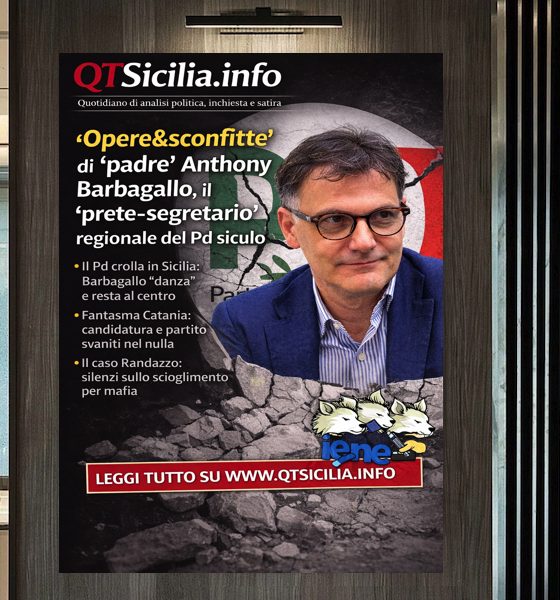 QTSicilia.info

Quotidiano di analisi politica, inchiesta e satira

'Opere&sconfitte' di 'padre' Anthony Barbagallo, il 'prete-segretario' regionale del Pd siculo

• Il Pd crolla in Sicilia: Barbagallo "danza" e resta al centro
• Fantasma Catania: candidatura e partito svaniti nel nulla
• Il caso Randazzo: silenzi sullo scioglimento per mafia

iene

LEGGI TUTTO SU WWW.QTSICILIA.INFO